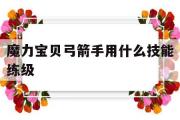 魔力宝贝弓箭手用什么技能练级